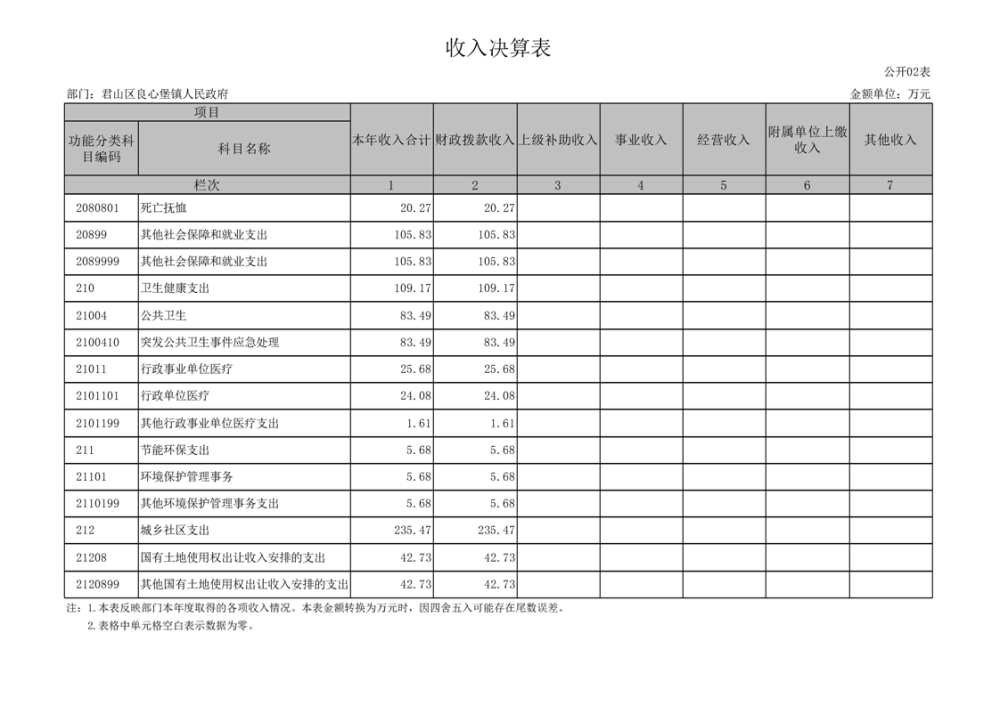 收入决算表

公开02表

部门：君山区良心堡镇人民政府

金额单位：万元

| 项目 | | 本年收入合计 | 财政拨款收入 | 上级补助收入 | 事业收入 | 经营收入 | 附属单位上缴收入 | 其他收入 |
|---|---|---|---|---|---|---|---|---|
| 功能分类科目编码 | 科目名称 | | | | | | | |
| 栏次 | | 1 | 2 | 3 | 4 | 5 | 6 | 7 |
| 2080801 | 死亡抚恤 | 20.27 | 20.27 | | | | | |
| 20899 | 其他社会保障和就业支出 | 105.83 | 105.83 | | | | | |
| 2089999 | 其他社会保障和就业支出 | 105.83 | 105.83 | | | | | |
| 210 | 卫生健康支出 | 109.17 | 109.17 | | | | | |
| 21004 | 公共卫生 | 83.49 | 83.49 | | | | | |
| 2100410 | 突发公共卫生事件应急处理 | 83.49 | 83.49 | | | | | |
| 21011 | 行政事业单位医疗 | 25.68 | 25.68 | | | | | |
| 2101101 | 行政单位医疗 | 24.08 | 24.08 | | | | | |
| 2101199 | 其他行政事业单位医疗支出 | 1.61 | 1.61 | | | | | |
| 211 | 节能环保支出 | 5.68 | 5.68 | | | | | |
| 21101 | 环境保护管理事务 | 5.68 | 5.68 | | | | | |
| 2110199 | 其他环境保护管理事务支出 | 5.68 | 5.68 | | | | | |
| 212 | 城乡社区支出 | 235.47 | 235.47 | | | | | |
| 21208 | 国有土地使用权出让收入安排的支出 | 42.73 | 42.73 | | | | | |
| 2120899 | 其他国有土地使用权出让收入安排的支出 | 42.73 | 42.73 | | | | | |

注：1.本表反映部门本年度取得的各项收入情况。本表金额转换为万元时，因四舍五入可能存在尾数误差。
2.表格中单元格空白表示数据为零。